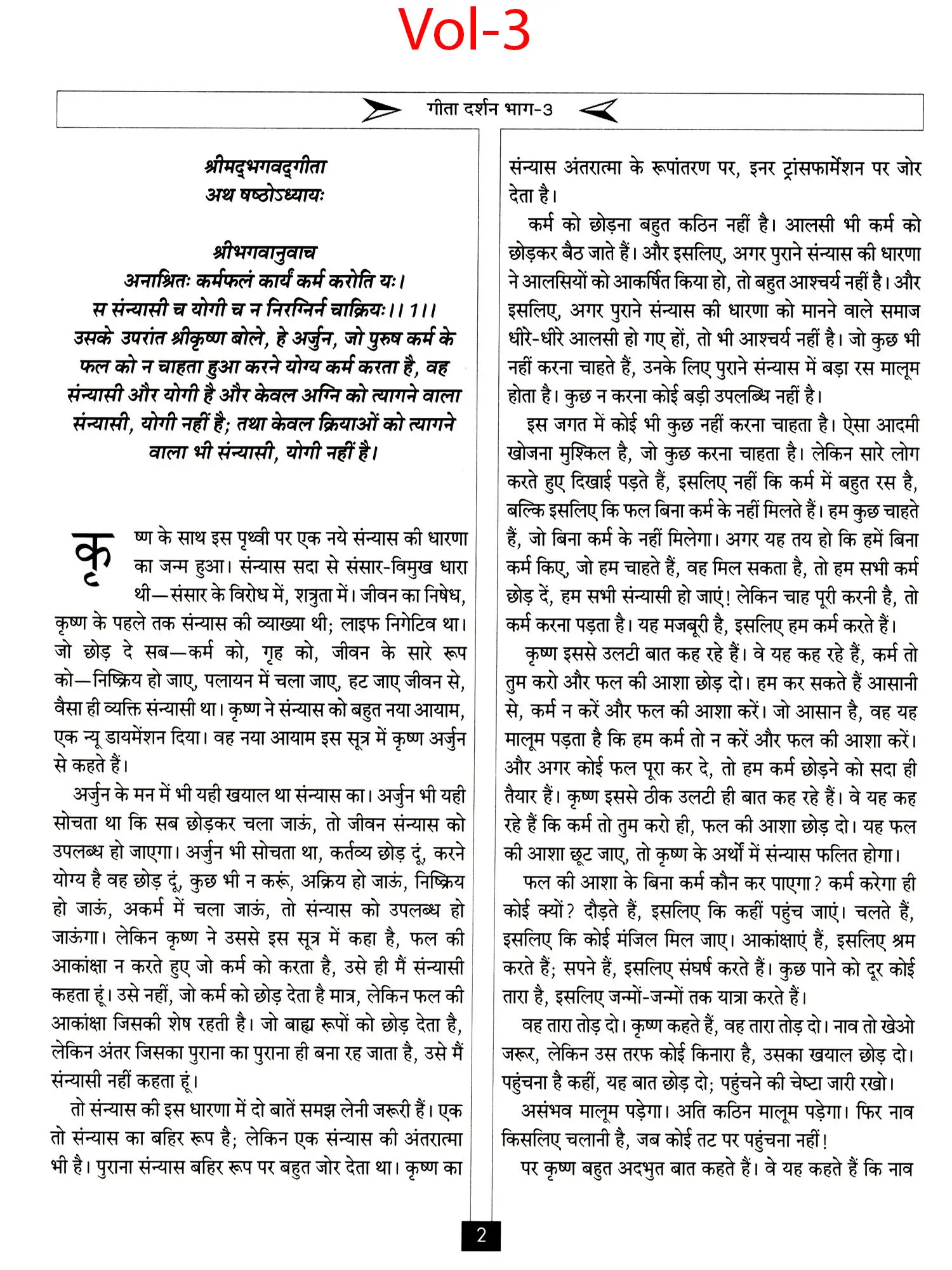 Vol-3

गीता दर्शन भाग-3

श्रीमद्भगवद्गीता
अथ षष्ठोऽध्यायः

श्रीभगवानुवाच
अनाश्रितः कर्मफलं कार्यं कर्म करोति यः।
स संन्यासी च योगी च न निरग्निर्न चाक्रियः।। 1।।
उसके उपरांत श्रीकृष्ण बोले, हे अर्जुन, जो पुरुष कर्म के फल को न चाहता हुआ करने योग्य कर्म करता है, वह संन्यासी और योगी है और केवल अग्नि को त्यागने वाला संन्यासी, योगी नहीं है; तथा केवल क्रियाओं को त्यागने वाला भी संन्यासी, योगी नहीं है।

कृष्ण के साथ इस पृथ्वी पर एक नये संन्यास की धारणा का जन्म हुआ। संन्यास सदा से संसार-विमुख धारा थी—संसार के विरोध में, शत्रुता में। जीवन का निषेध, कृष्ण के पहले तक संन्यास की व्याख्या थी; लाइफ निगेटिव था। जो छोड़ दे सब—कर्म को, गृह को, जीवन के सारे रूप को—निष्क्रिय हो जाए, पलायन में चला जाए, हट जाए जीवन से, वैसा ही व्यक्ति संन्यासी था। कृष्ण ने संन्यास को बहुत नया आयाम, एक न्यू डायमेंशन दिया। वह नया आयाम इस सूत्र में कृष्ण अर्जुन से कहते हैं।

अर्जुन के मन में भी यही खयाल था संन्यास का। अर्जुन भी यही सोचता था कि सब छोड़कर चला जाऊं, तो जीवन संन्यास को उपलब्ध हो जाएगा। अर्जुन भी सोचता था, कर्तव्य छोड़ दूं, करने योग्य है वह छोड़ दूं, कुछ भी न करूं, अक्रिय हो जाऊं, निष्क्रिय हो जाऊं, अकर्म में चला जाऊं, तो संन्यास को उपलब्ध हो जाऊंगा। लेकिन कृष्ण ने उससे इस सूत्र में कहा है, फल की आकांक्षा न करते हुए जो कर्म को करता है, उसे ही मैं संन्यासी कहता हूं। उसे नहीं, जो कर्म को छोड़ देता है मात्र, लेकिन फल की आकांक्षा जिसकी शेष रहती है। जो बाह्य रूपों को छोड़ देता है, लेकिन अंतर जिसका पुराना का पुराना ही बना रह जाता है, उसे मैं संन्यासी नहीं कहता हूं।

तो संन्यास की इस धारणा में दो बातें समझ लेनी जरूरी हैं। एक तो संन्यास का बहिर रूप है; लेकिन एक संन्यास की अंतरात्मा भी है। पुराना संन्यास बहिर रूप पर बहुत जोर देता था। कृष्ण का संन्यास अंतरात्मा के रूपांतरण पर, इनर ट्रांसफार्मेशन पर जोर देता है।

कर्म को छोड़ना बहुत कठिन नहीं है। आलसी भी कर्म को छोड़कर बैठ जाते हैं। और इसलिए, अगर पुराने संन्यास की धारणा ने आलसियों को आकर्षित किया हो, तो बहुत आश्चर्य नहीं है। और इसलिए, अगर पुराने संन्यास की धारणा को मानने वाले समाज धीरे-धीरे आलसी हो गए हों, तो भी आश्चर्य नहीं है। जो कुछ भी नहीं करना चाहते हैं, उनके लिए पुराने संन्यास में बड़ा रस मालूम होता है। कुछ न करना कोई बड़ी उपलब्धि नहीं है।

इस जगत में कोई भी कुछ नहीं करना चाहता है। ऐसा आदमी खोजना मुश्किल है, जो कुछ करना चाहता है। लेकिन सारे लोग करते हुए दिखाई पड़ते हैं, इसलिए नहीं कि कर्म में बहुत रस है, बल्कि इसलिए कि फल बिना कर्म के नहीं मिलते हैं। हम कुछ चाहते हैं, जो बिना कर्म के नहीं मिलेगा। अगर यह तय हो कि हमें बिना कर्म किए, जो हम चाहते हैं, वह मिल सकता है, तो हम सभी कर्म छोड़ दें, हम सभी संन्यासी हो जाएं! लेकिन चाह पूरी करनी है, तो कर्म करना पड़ता है। यह मजबूरी है, इसलिए हम कर्म करते हैं।

कृष्ण इससे उलटी बात कह रहे हैं। वे यह कह रहे हैं, कर्म तो तुम करो और फल की आशा छोड़ दो। हम कर सकते हैं आसानी से, कर्म न करें और फल की आशा करें। जो आसान है, वह यह मालूम पड़ता है कि हम कर्म तो न करें और फल की आशा करें। और अगर कोई फल पूरा कर दे, तो हम कर्म छोड़ने को सदा ही तैयार हैं। कृष्ण इससे ठीक उलटी ही बात कह रहे हैं। वे यह कह रहे हैं कि कर्म तो तुम करो ही, फल की आशा छोड़ दो। यह फल की आशा छूट जाए, तो कृष्ण के अर्थों में संन्यास फलित होगा।

फल की आशा के बिना कर्म कौन कर पाएगा? कर्म करेगा ही कोई क्यों? दौड़ते हैं, इसलिए कि कहीं पहुंच जाएं। चलते हैं, इसलिए कि कोई मंजिल मिल जाए। आकांक्षाएं हैं, इसलिए श्रम करते हैं; सपने हैं, इसलिए संघर्ष करते हैं। कुछ पाने को दूर कोई तारा है, इसलिए जन्मों-जन्मों तक यात्रा करते हैं।

वह तारा तोड़ दो। कृष्ण कहते हैं, वह तारा तोड़ दो। नाव तो खेओ जरूर, लेकिन उस तरफ कोई किनारा है, उसका खयाल छोड़ दो। पहुंचना है कहीं, यह बात छोड़ दो; पहुंचने की चेष्टा जारी रखो।

असंभव मालूम पड़ेगा। अति कठिन मालूम पड़ेगा। फिर नाव किसलिए चलानी है, जब कोई तट पर पहुंचना नहीं!

पर कृष्ण बहुत अदभुत बात कहते हैं। वे यह कहते हैं कि नाव

2